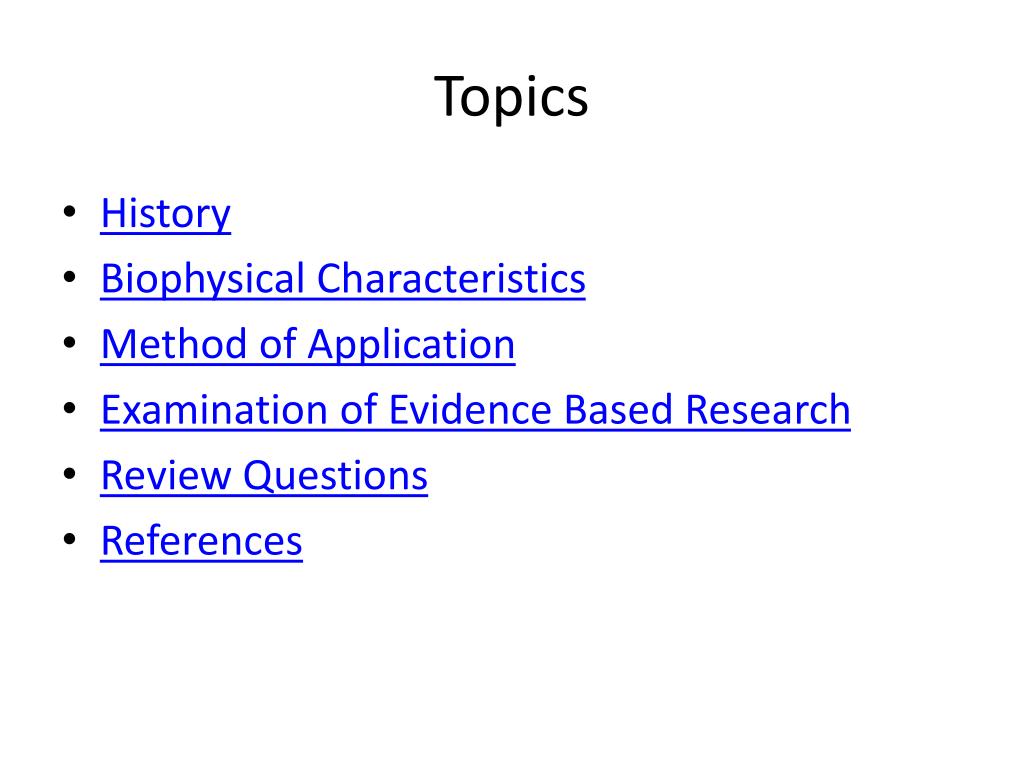 Topics

• History
• Biophysical Characteristics
• Method of Application
• Examination of Evidence Based Research
• Review Questions
• References